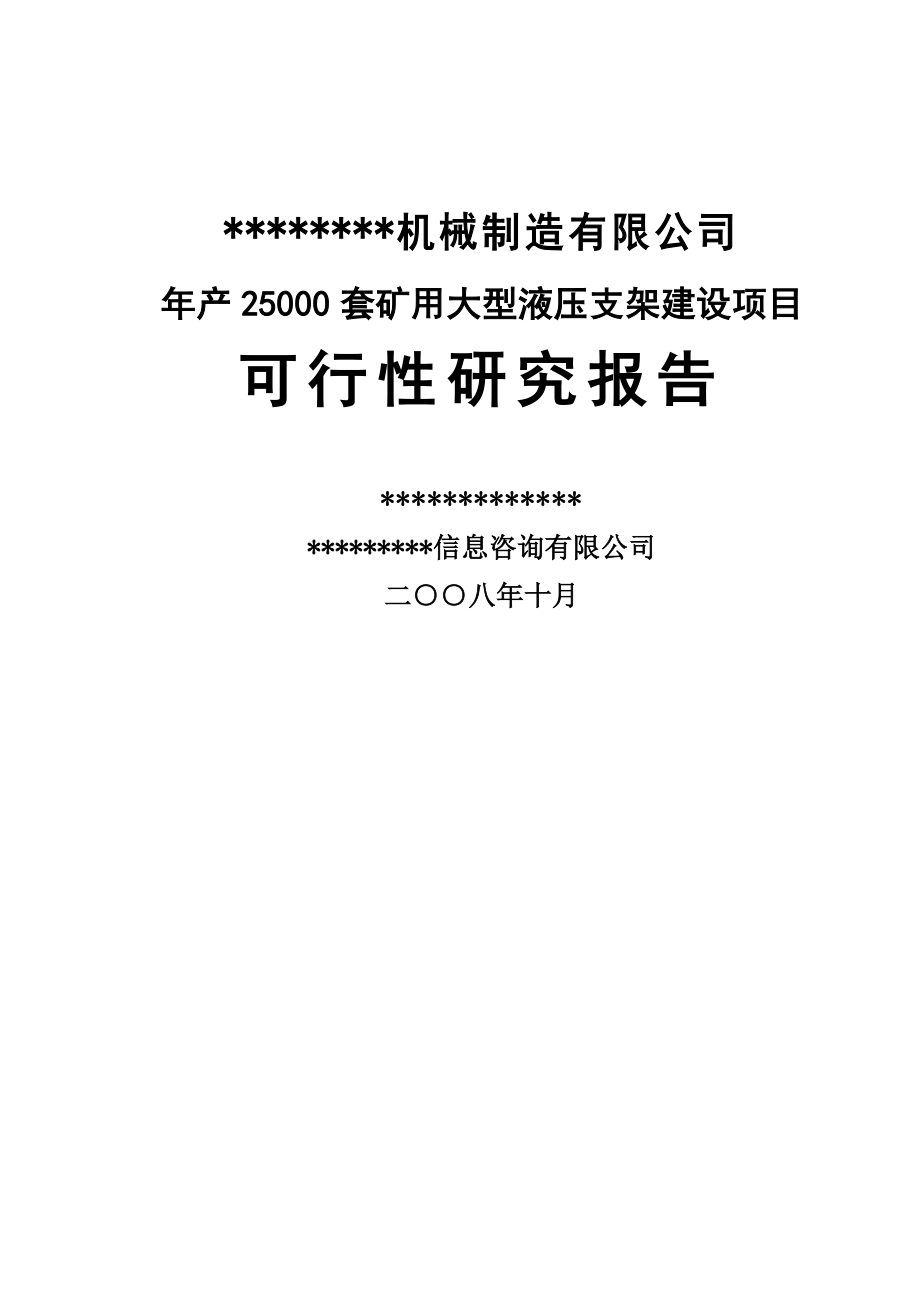 ********机械制造有限公司

年产 25000 套矿用大型液压支架建设项目

可行性研究报告

**************

**********信息咨询有限公司

二〇〇八年十月